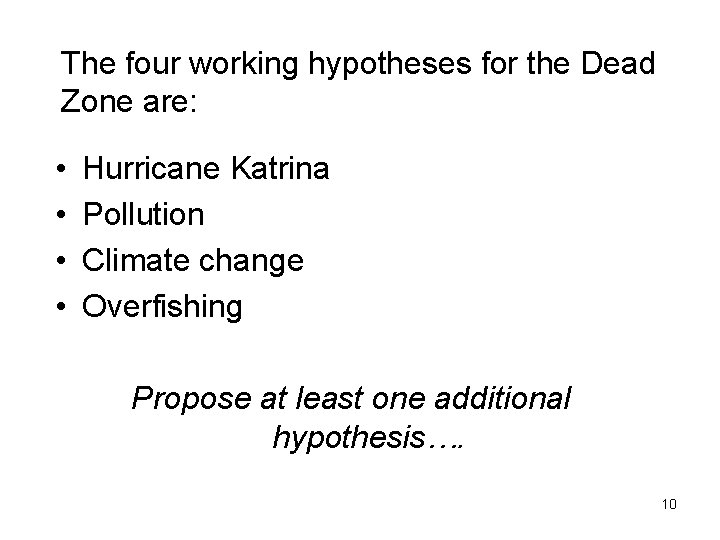 The four working hypotheses for the Dead Zone are:

• Hurricane Katrina
• Pollution
• Climate change
• Overfishing

Propose at least one additional hypothesis….

10